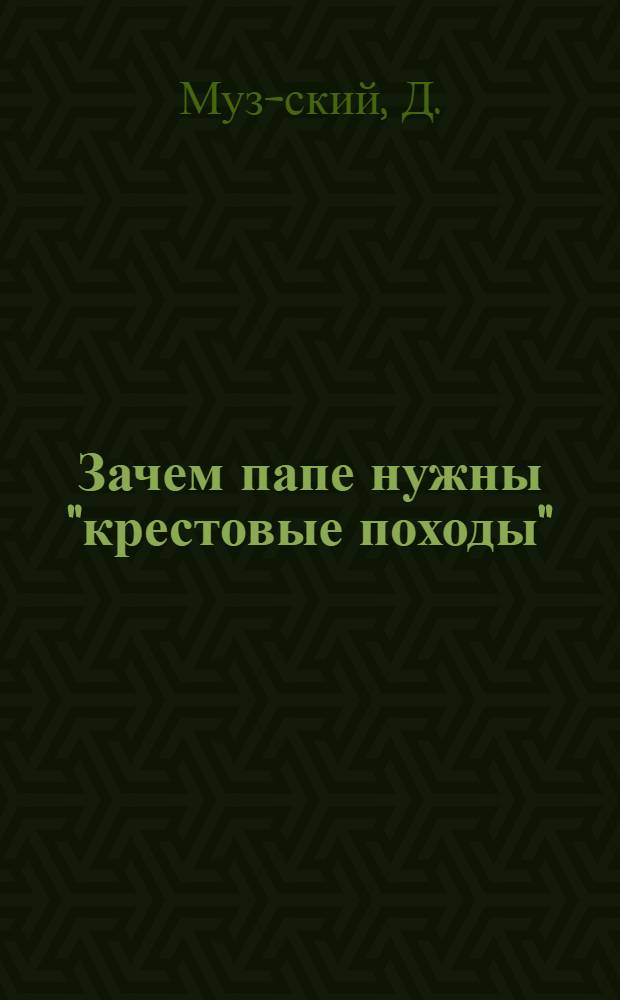 Муз-ский, Д.

Зачем папе нужны "крестовые походы"